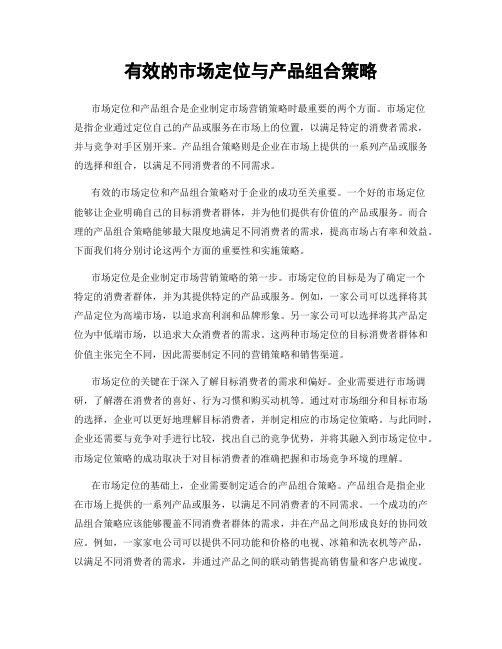 有效的市场定位与产品组合策略

市场定位和产品组合是企业制定市场营销策略时最重要的两个方面。市场定位是指企业通过定位自己的产品或服务在市场上的位置，以满足特定的消费者需求，并与竞争对手区别开来。产品组合策略则是企业在市场上提供的一系列产品或服务的选择和组合，以满足不同消费者的不同需求。

有效的市场定位和产品组合策略对于企业的成功至关重要。一个好的市场定位能够让企业明确自己的目标消费者群体，并为他们提供有价值的产品或服务。而合理的产品组合策略能够最大限度地满足不同消费者的需求，提高市场占有率和效益。下面我们将分别讨论这两个方面的重要性和实施策略。

市场定位是企业制定市场营销策略的第一步。市场定位的目标是为了确定一个特定的消费者群体，并为其提供特定的产品或服务。例如，一家公司可以选择将其产品定位为高端市场，以追求高利润和品牌形象。另一家公司可以选择将其产品定位为中低端市场，以追求大众消费者的需求。这两种市场定位的目标消费者群体和价值主张完全不同，因此需要制定不同的营销策略和销售渠道。

市场定位的关键在于深入了解目标消费者的需求和偏好。企业需要进行市场调研，了解潜在消费者的喜好、行为习惯和购买动机等。通过对市场细分和目标市场的选择，企业可以更好地理解目标消费者，并制定相应的市场定位策略。与此同时，企业还需要与竞争对手进行比较，找出自己的竞争优势，并将其融入到市场定位中。市场定位策略的成功取决于对目标消费者的准确把握和市场竞争环境的理解。

在市场定位的基础上，企业需要制定适合的产品组合策略。产品组合是指企业在市场上提供的一系列产品或服务，以满足不同消费者的不同需求。一个成功的产品组合策略应该能够覆盖不同消费者群体的需求，并在产品之间形成良好的协同效应。例如，一家家电公司可以提供不同功能和价格的电视、冰箱和洗衣机等产品，以满足不同消费者的需求，并通过产品之间的联动销售提高销售量和客户忠诚度。